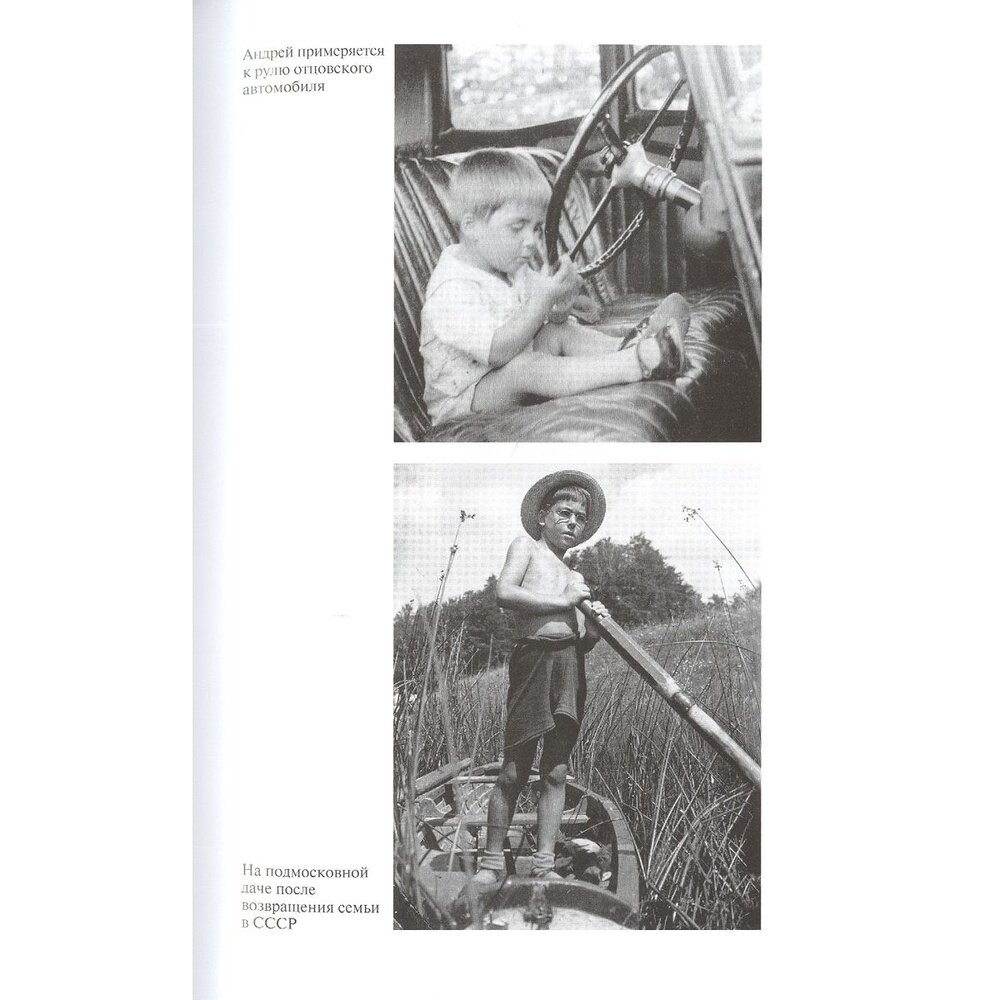 Андрей примеряется к рулю отцовского автомобиля

На подмосковной даче после возвращения семьи в СССР